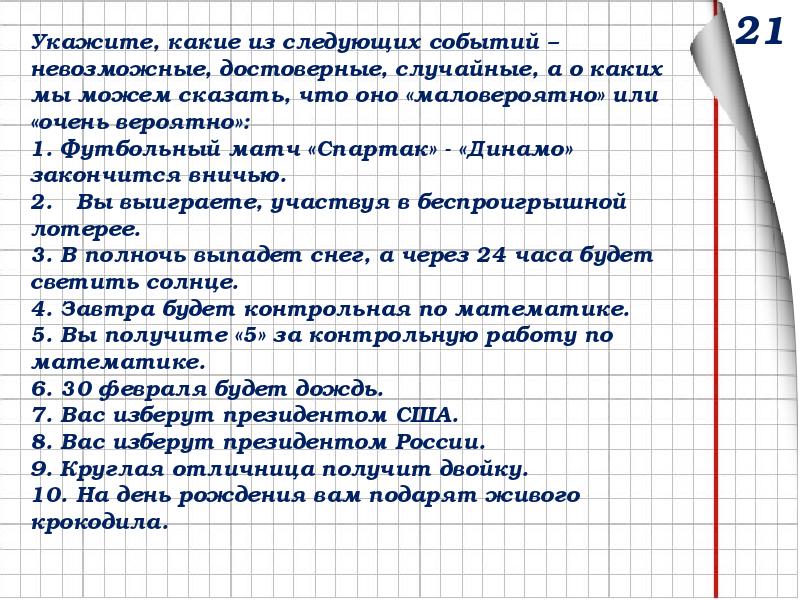 21

Укажите, какие из следующих событий – невозможные, достоверные, случайные, а о каких мы можем сказать, что оно «маловероятно» или «очень вероятно»:
1. Футбольный матч «Спартак» - «Динамо» закончится вничью.
2. Вы выиграете, участвуя в беспроигрышной лотерее.
3. В полночь выпадет снег, а через 24 часа будет светить солнце.
4. Завтра будет контрольная по математике.
5. Вы получите «5» за контрольную работу по математике.
6. 30 февраля будет дождь.
7. Вас изберут президентом США.
8. Вас изберут президентом России.
9. Круглая отличница получит двойку.
10. На день рождения вам подарят живого крокодила.